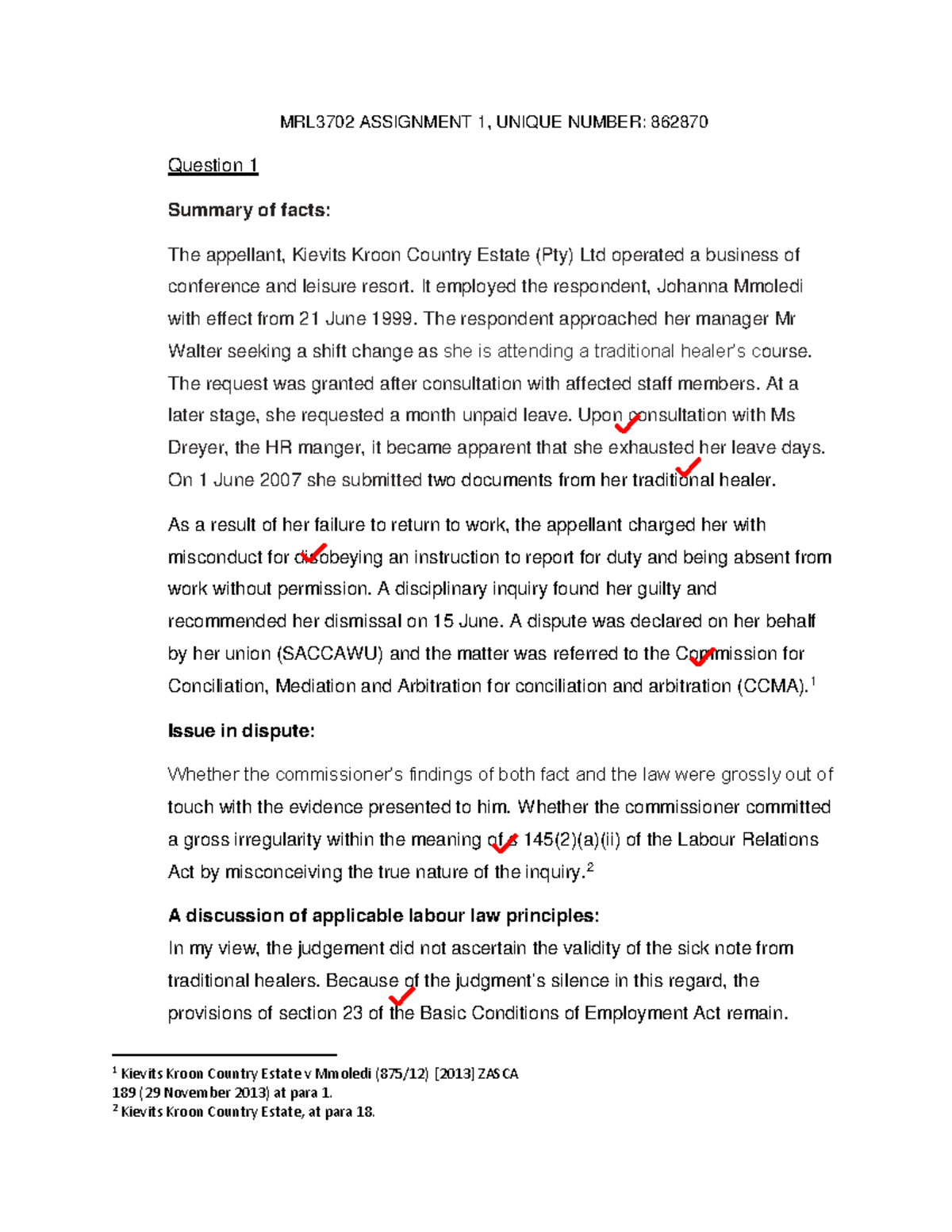 MRL3702 ASSIGNMENT 1, UNIQUE NUMBER: 862870

Question 1

Summary of facts:

The appellant, Kievits Kroon Country Estate (Pty) Ltd operated a business of conference and leisure resort. It employed the respondent, Johanna Mmoledi with effect from 21 June 1999. The respondent approached her manager Mr Walter seeking a shift change as she is attending a traditional healer's course. The request was granted after consultation with affected staff members. At a later stage, she requested a month unpaid leave. Upon consultation with Ms Dreyer, the HR manger, it became apparent that she exhausted her leave days. On 1 June 2007 she submitted two documents from her traditional healer.

As a result of her failure to return to work, the appellant charged her with misconduct for disobeying an instruction to report for duty and being absent from work without permission. A disciplinary inquiry found her guilty and recommended her dismissal on 15 June. A dispute was declared on her behalf by her union (SACCAWU) and the matter was referred to the Commission for Conciliation, Mediation and Arbitration for conciliation and arbitration (CCMA).$^1$

Issue in dispute:

Whether the commissioner's findings of both fact and the law were grossly out of touch with the evidence presented to him. Whether the commissioner committed a gross irregularity within the meaning of s 145(2)(a)(ii) of the Labour Relations Act by misconceiving the true nature of the inquiry.$^2$

A discussion of applicable labour law principles:
In my view, the judgement did not ascertain the validity of the sick note from traditional healers. Because of the judgment's silence in this regard, the provisions of section 23 of the Basic Conditions of Employment Act remain.

$^1$ Kievits Kroon Country Estate v Mmoledi (875/12) [2013] ZASCA 189 (29 November 2013) at para 1.
$^2$ Kievits Kroon Country Estate, at para 18.